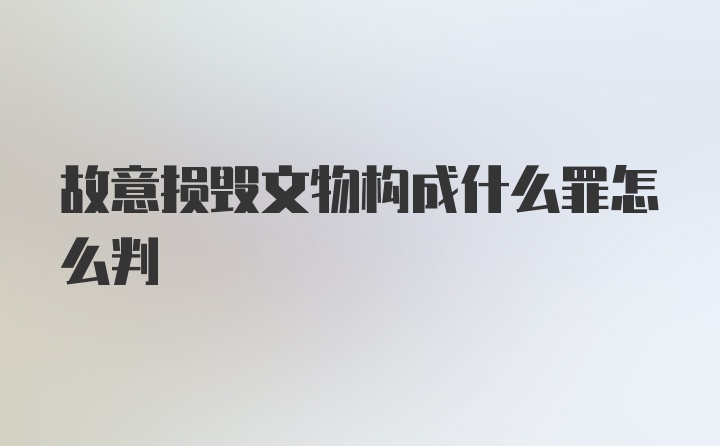 故意损毁文物构成什么罪怎么判